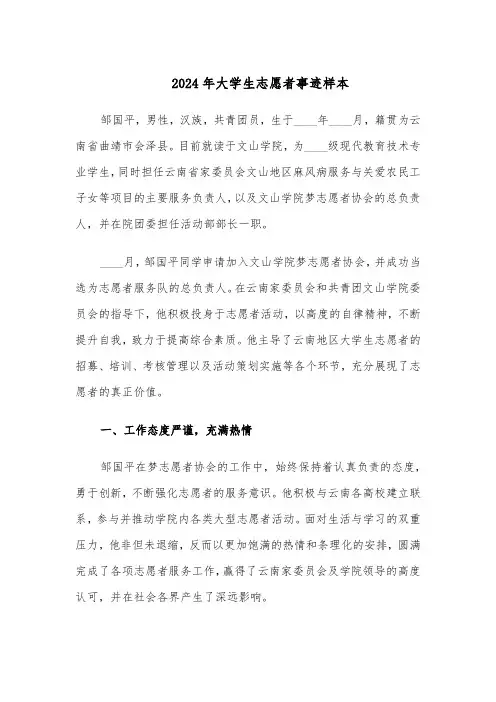 2024年大学生志愿者事迹样本

邹国平，男性，汉族，共青团员，生于____年____月，籍贯为云南省曲靖市会泽县。目前就读于文山学院，为____级现代教育技术专业学生，同时担任云南省家委员会文山地区麻风病服务与关爱农民工子女等项目的主要服务负责人，以及文山学院梦志愿者协会的总负责人，并在院团委担任活动部部长一职。

____月，邹国平同学申请加入文山学院梦志愿者协会，并成功当选为志愿者服务队的总负责人。在云南家委员会和共青团文山学院委员会的指导下，他积极投身于志愿者活动，以高度的自律精神，不断提升自我，致力于提高综合素质。他主导了云南地区大学生志愿者的招募、培训、考核管理以及活动策划实施等各个环节，充分展现了志愿者的真正价值。

一、工作态度严谨，充满热情

邹国平在梦志愿者协会的工作中，始终保持着认真负责的态度，勇于创新，不断强化志愿者的服务意识。他积极与云南各高校建立联系，参与并推动学院内各类大型志愿者活动。面对生活与学习的双重压力，他非但未退缩，反而以更加饱满的热情和条理化的安排，圆满完成了各项志愿者服务工作，赢得了云南家委员会及学院领导的高度认可，并在社会各界产生了深远影响。